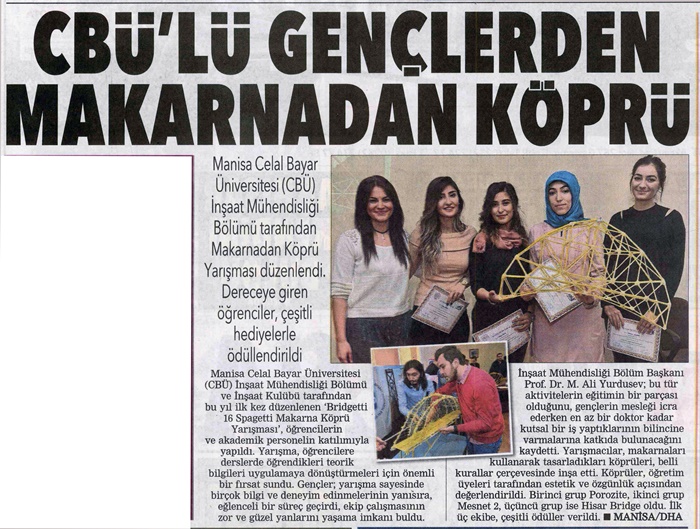 CBÜ'LÜ GENÇLERDEN MAKARNADAN KÖPRÜ

Manisa Celal Bayar Üniversitesi (CBÜ) İnşaat Mühendisliği Bölümü tarafından Makarnadan Köprü Yarışması düzenlendi. Dereceye giren öğrenciler, çeşitli hediyelerle ödüllendirildi

Manisa Celal Bayar Üniversitesi (CBÜ) İnşaat Mühendisliği Bölümü ve İnşaat Kulübü tarafından bu yıl ilk kez düzenlenen 'Bridgetti 16 Spagetti Makarna Köprü Yarışması', öğrencilerin ve akademik personelin katılımıyla yapıldı. Yarışma, öğrencilere derslerde öğrendikleri teorik bilgileri uygulamaya dönüştürmeleri için önemli bir fırsat sundu. Gençler; yarışma sayesinde birçok bilgi ve deneyim edinmelerinin yanısıra, eğlenceli bir süreç geçirdi, ekip çalışmasının zor ve güzel yanlarını yaşama imkanı buldu.

İnşaat Mühendisliği Bölüm Başkanı Prof. Dr. M. Ali Yurdusev; bu tür aktivitelerin eğitimin bir parçası olduğunu, gençlerin mesleği icra ederken en az bir doktor kadar kutsal bir iş yaptıklarının bilincine varmalarına katkıda bulunacağını kaydetti. Yarışmacılar, makarnaları kullanarak tasarladıkları köprüleri, belli kurallar çerçevesinde inşa etti. Köprüler, öğretim üyeleri tarafından estetik ve özgünlük açısından değerlendirildi. Birinci grup Porozite, ikinci grup Mesnet 2, üçüncü grup ise Hisar Bridge oldu. İlk üç ekibe, çeşitli ödüller verildi. ■ MANİSA/DHA